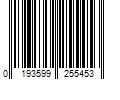 0 193599 255453